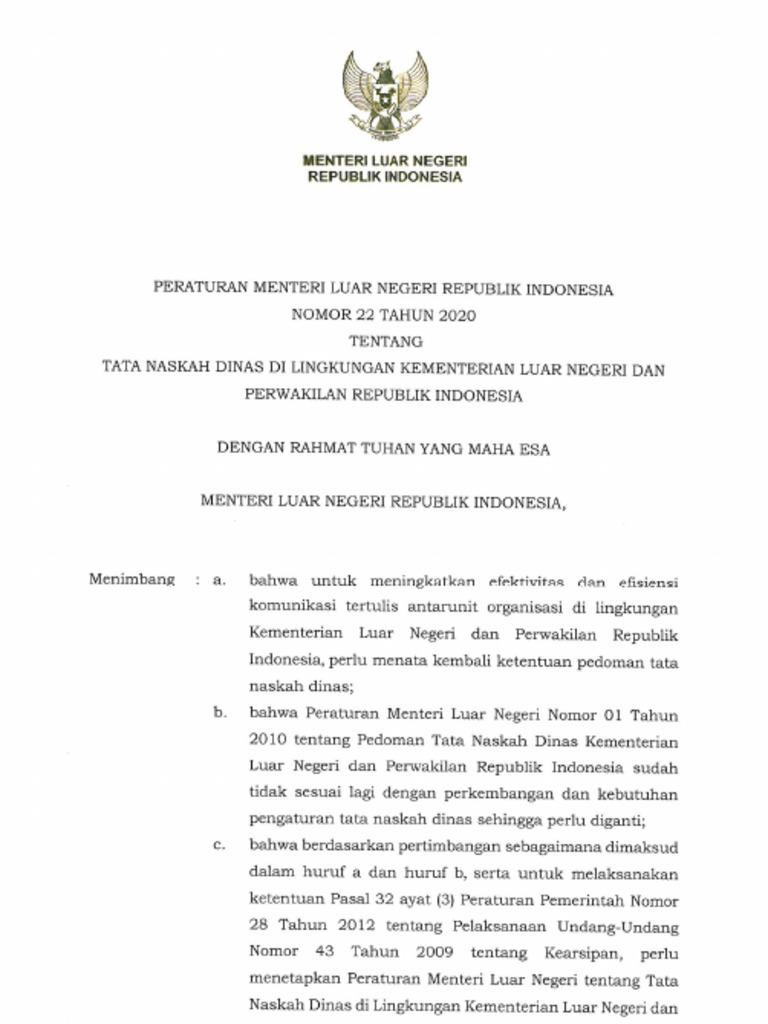 MENTERI LUAR NEGERI
REPUBLIK INDONESIA

PERATURAN MENTERI LUAR NEGERI REPUBLIK INDONESIA
NOMOR 22 TAHUN 2020
TENTANG
TATA NASKAH DINAS DI LINGKUNGAN KEMENTERIAN LUAR NEGERI DAN PERWAKILAN REPUBLIK INDONESIA

DENGAN RAHMAT TUHAN YANG MAHA ESA

MENTERI LUAR NEGERI REPUBLIK INDONESIA,

Menimbang : a. bahwa untuk meningkatkan efektivitas dan efisiensi komunikasi tertulis antarunit organisasi di lingkungan Kementerian Luar Negeri dan Perwakilan Republik Indonesia, perlu menata kembali ketentuan pedoman tata naskah dinas;

b. bahwa Peraturan Menteri Luar Negeri Nomor 01 Tahun 2010 tentang Pedoman Tata Naskah Dinas Kementerian Luar Negeri dan Perwakilan Republik Indonesia sudah tidak sesuai lagi dengan perkembangan dan kebutuhan pengaturan tata naskah dinas sehingga perlu diganti;

c. bahwa berdasarkan pertimbangan sebagaimana dimaksud dalam huruf a dan huruf b, serta untuk melaksanakan ketentuan Pasal 32 ayat (3) Peraturan Pemerintah Nomor 28 Tahun 2012 tentang Pelaksanaan Undang-Undang Nomor 43 Tahun 2009 tentang Kearsipan, perlu menetapkan Peraturan Menteri Luar Negeri tentang Tata Naskah Dinas di Lingkungan Kementerian Luar Negeri dan